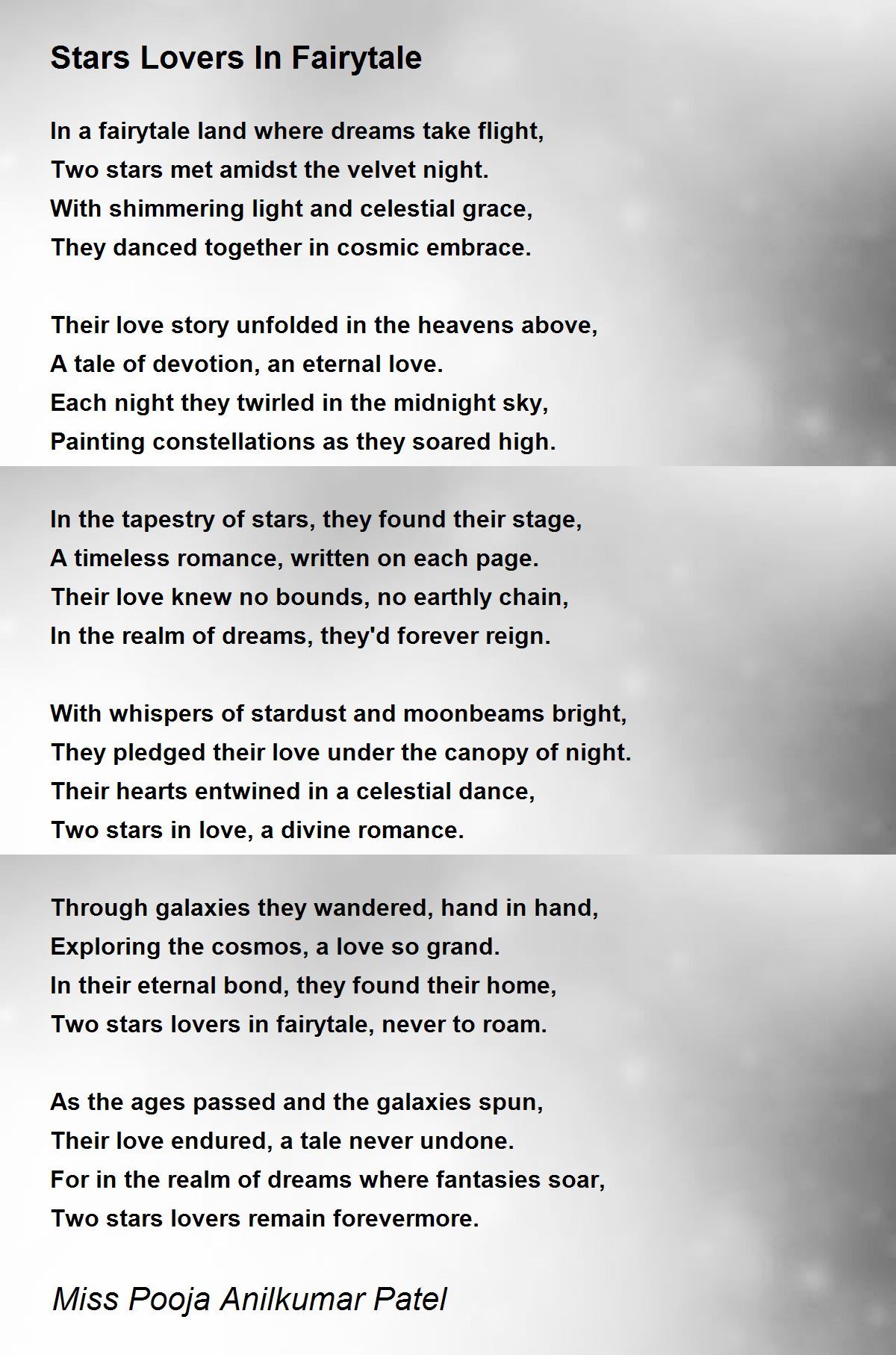 Stars Lovers In Fairytale

In a fairytale land where dreams take flight,
Two stars met amidst the velvet night.
With shimmering light and celestial grace,
They danced together in cosmic embrace.

Their love story unfolded in the heavens above,
A tale of devotion, an eternal love.
Each night they twirled in the midnight sky,
Painting constellations as they soared high.

In the tapestry of stars, they found their stage,
A timeless romance, written on each page.
Their love knew no bounds, no earthly chain,
In the realm of dreams, they'd forever reign.

With whispers of stardust and moonbeams bright,
They pledged their love under the canopy of night.
Their hearts entwined in a celestial dance,
Two stars in love, a divine romance.

Through galaxies they wandered, hand in hand,
Exploring the cosmos, a love so grand.
In their eternal bond, they found their home,
Two stars lovers in fairytale, never to roam.

As the ages passed and the galaxies spun,
Their love endured, a tale never undone.
For in the realm of dreams where fantasies soar,
Two stars lovers remain forevermore.

Miss Pooja Anilkumar Patel